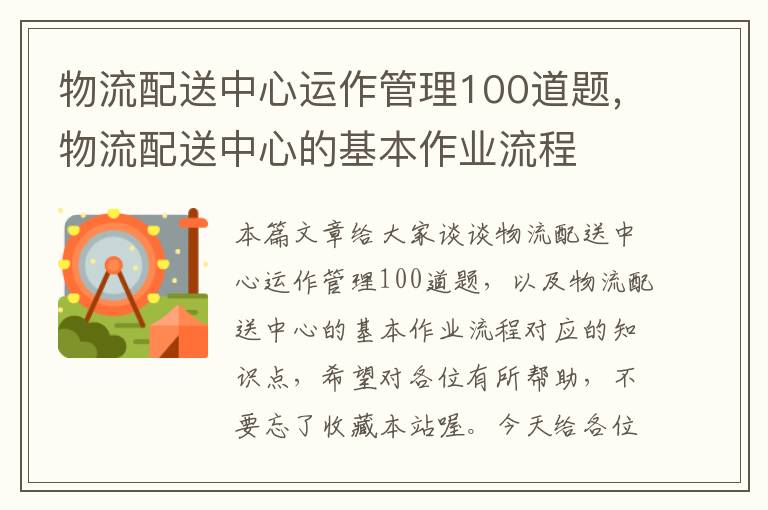 物流配送中心运作管理100道题，物流配送中心的基本作业流程

本篇文章给大家谈谈物流配送中心运作管理100道题，以及物流配送中心的基本作业流程对应的知识点，希望对各位有所帮助，不要忘了收藏本站喔。今天给各位